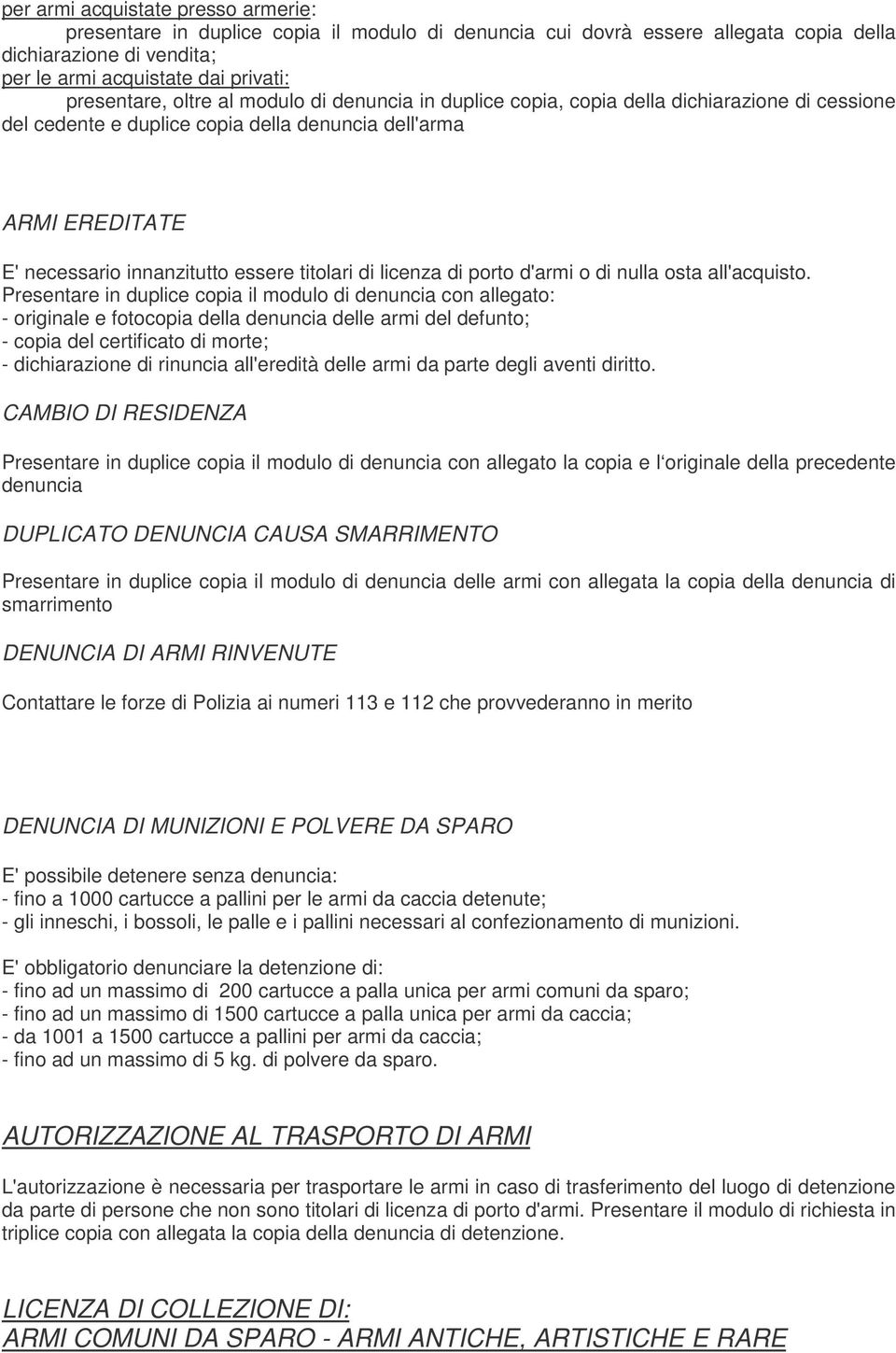 per armi acquistate presso armerie:
presentare in duplice copia il modulo di denuncia cui dovrà essere allegata copia della dichiarazione di vendita;
per le armi acquistate dai privati:
presentare, oltre al modulo di denuncia in duplice copia, copia della dichiarazione di cessione del cedente e duplice copia della denuncia dell'arma

ARMI EREDITATE

E' necessario innanzitutto essere titolari di licenza di porto d'armi o di nulla osta all'acquisto.
Presentare in duplice copia il modulo di denuncia con allegato:
- originale e fotocopia della denuncia delle armi del defunto;
- copia del certificato di morte;
- dichiarazione di rinuncia all'eredità delle armi da parte degli aventi diritto.

CAMBIO DI RESIDENZA

Presentare in duplice copia il modulo di denuncia con allegato la copia e l'originale della precedente denuncia

DUPLICATO DENUNCIA CAUSA SMARRIMENTO

Presentare in duplice copia il modulo di denuncia delle armi con allegata la copia della denuncia di smarrimento

DENUNCIA DI ARMI RINVENUTE

Contattare le forze di Polizia ai numeri 113 e 112 che provvederanno in merito

DENUNCIA DI MUNIZIONI E POLVERE DA SPARO

E' possibile detenere senza denuncia:
- fino a 1000 cartucce a pallini per le armi da caccia detenute;
- gli inneschi, i bossoli, le palle e i pallini necessari al confezionamento di munizioni.

E' obbligatorio denunciare la detenzione di:
- fino ad un massimo di 200 cartucce a palla unica per armi comuni da sparo;
- fino ad un massimo di 1500 cartucce a palla unica per armi da caccia;
- da 1001 a 1500 cartucce a pallini per armi da caccia;
- fino ad un massimo di 5 kg. di polvere da sparo.

AUTORIZZAZIONE AL TRASPORTO DI ARMI

L'autorizzazione è necessaria per trasportare le armi in caso di trasferimento del luogo di detenzione da parte di persone che non sono titolari di licenza di porto d'armi. Presentare il modulo di richiesta in triplice copia con allegata la copia della denuncia di detenzione.

LICENZA DI COLLEZIONE DI:
ARMI COMUNI DA SPARO - ARMI ANTICHE, ARTISTICHE E RARE